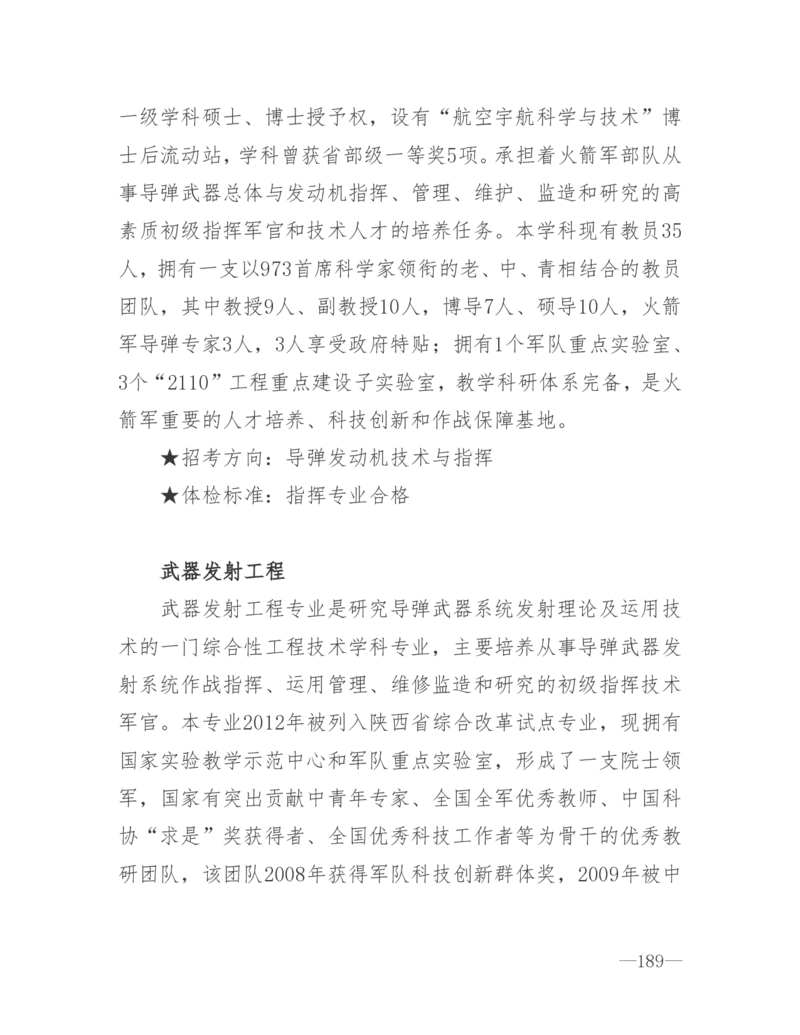 一级学科硕士、博士授予权，设有“航空宇航科学与技术”博士后流动站，学科曾获省部级一等奖5项。承担着火箭军部队从事导弹武器总体与发动机指挥、管理、维护、监造和研究的高素质初级指挥军官和技术人才的培养任务。本学科现有教员35人，拥有一支以973首席科学家领衔的老、中、青相结合的教员团队，其中教授9人、副教授10人，博导7人、硕导10人，火箭军导弹专家3人，3人享受政府特贴；拥有1个军队重点实验室、3个“2110”工程重点建设子实验室，教学科研体系完备，是火箭军重要的人才培养、科技创新和作战保障基地。

★招考方向：导弹发动机技术与指挥

★体检标准：指挥专业合格

武器发射工程

武器发射工程专业是研究导弹武器系统发射理论及运用技术的一门综合性工程技术学科专业，主要培养从事导弹武器发射系统作战指挥、运用管理、维修监造和研究的初级指挥技术军官。本专业2012年被列入陕西省综合改革试点专业，现拥有国家实验教学示范中心和军队重点实验室，形成了一支院士领军，国家有突出贡献中青年专家、全国全军优秀教师、中国科协“求是”奖获得者、全国优秀科技工作者等为骨干的优秀教研团队，该团队2008年获得军队科技创新群体奖，2009年被中

—189—